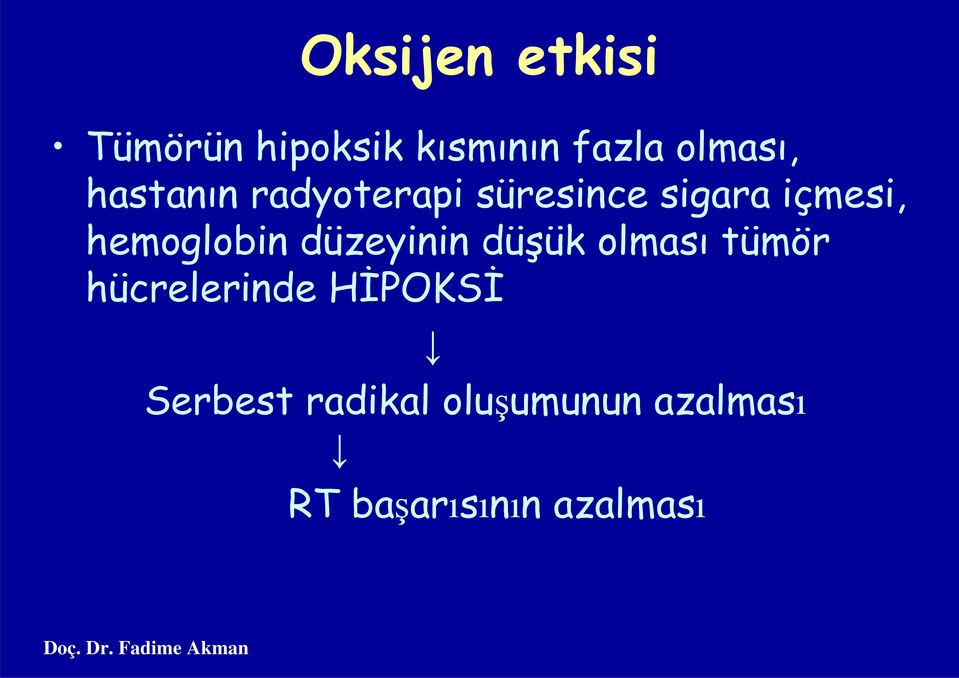 Oksijen etkisi

• Tümörün hipoksik kısmının fazla olması, hastanın radyoterapi süresince sigara içmesi, hemoglobin düzeyinin düşük olması tümör hücrelerinde HİPOKSİ

↓

Serbest radikal oluşumunun azalması

↓

RT başarısının azalması

Doç. Dr. Fadime Akman